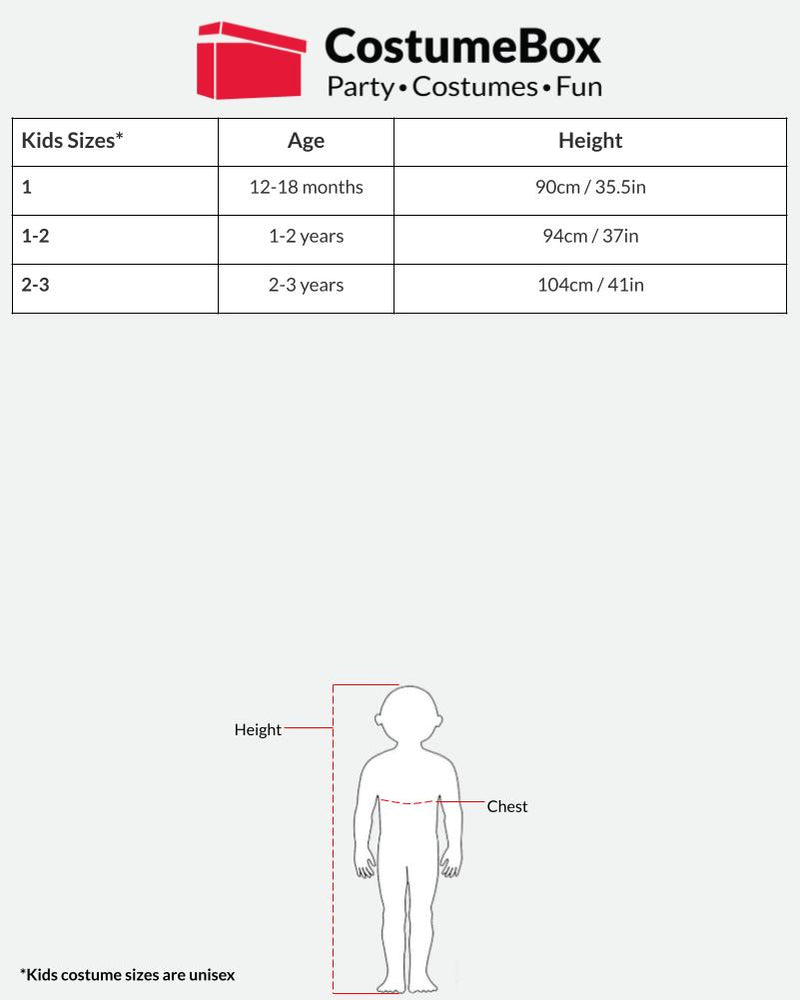 CostumeBox
Party • Costumes • Fun

| Kids Sizes* | Age | Height |
|---|---|---|
| 1 | 12-18 months | 90cm / 35.5in |
| 1-2 | 1-2 years | 94cm / 37in |
| 2-3 | 2-3 years | 104cm / 41in |

Height

Chest

*Kids costume sizes are unisex